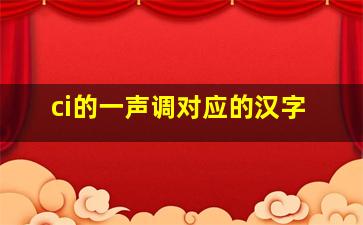 ci的一声调对应的汉字